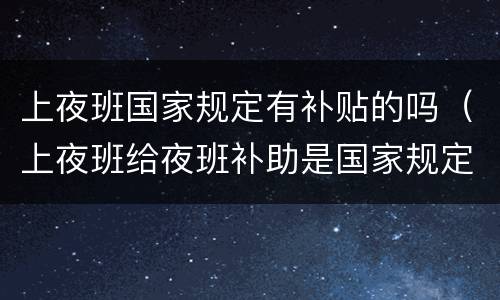 上夜班国家规定有补贴的吗（上夜班给夜班补助是国家规定